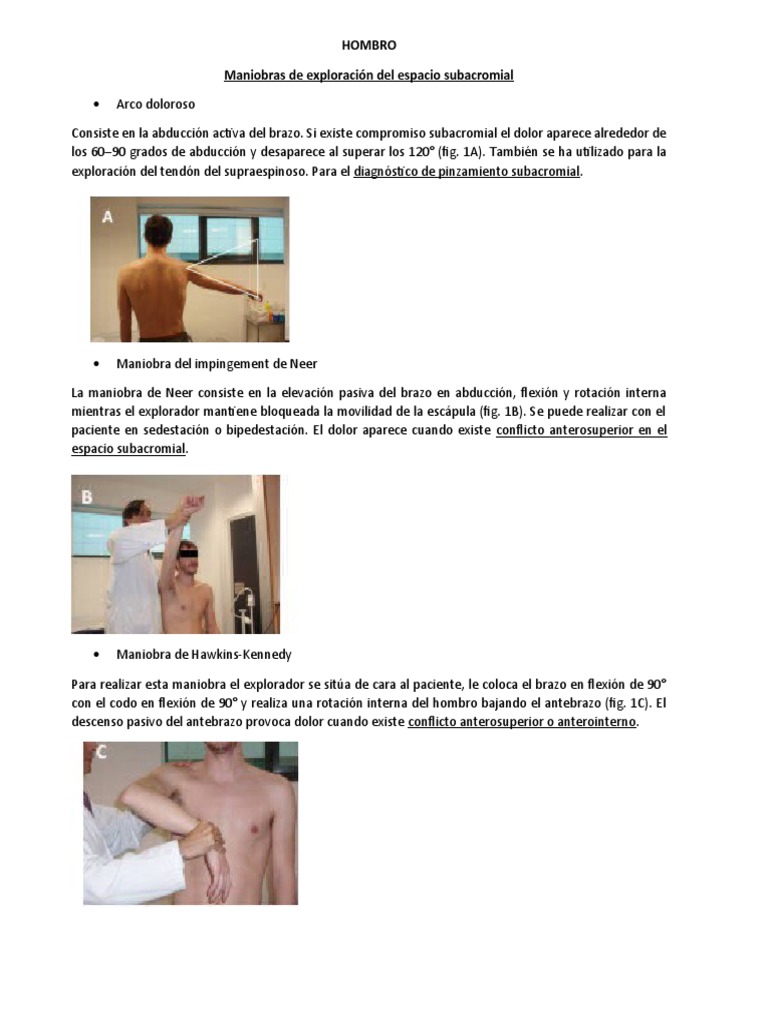 HOMBRO

Maniobras de exploración del espacio subacromial

• Arco doloroso

Consiste en la abducción activa del brazo. Si existe compromiso subacromial el dolor aparece alrededor de los 60–90 grados de abducción y desaparece al superar los 120° (fig. 1A). También se ha utilizado para la exploración del tendón del supraespinoso. Para el diagnóstico de pinzamiento subacromial.

A

• Maniobra del impingement de Neer

La maniobra de Neer consiste en la elevación pasiva del brazo en abducción, flexión y rotación interna mientras el explorador mantiene bloqueada la movilidad de la escápula (fig. 1B). Se puede realizar con el paciente en sedestación o bipedestación. El dolor aparece cuando existe conflicto anterosuperior en el espacio subacromial.

B

• Maniobra de Hawkins-Kennedy

Para realizar esta maniobra el explorador se sitúa de cara al paciente, le coloca el brazo en flexión de 90° con el codo en flexión de 90° y realiza una rotación interna del hombro bajando el antebrazo (fig. 1C). El descenso pasivo del antebrazo provoca dolor cuando existe conflicto anterosuperior o anterointerno.

C